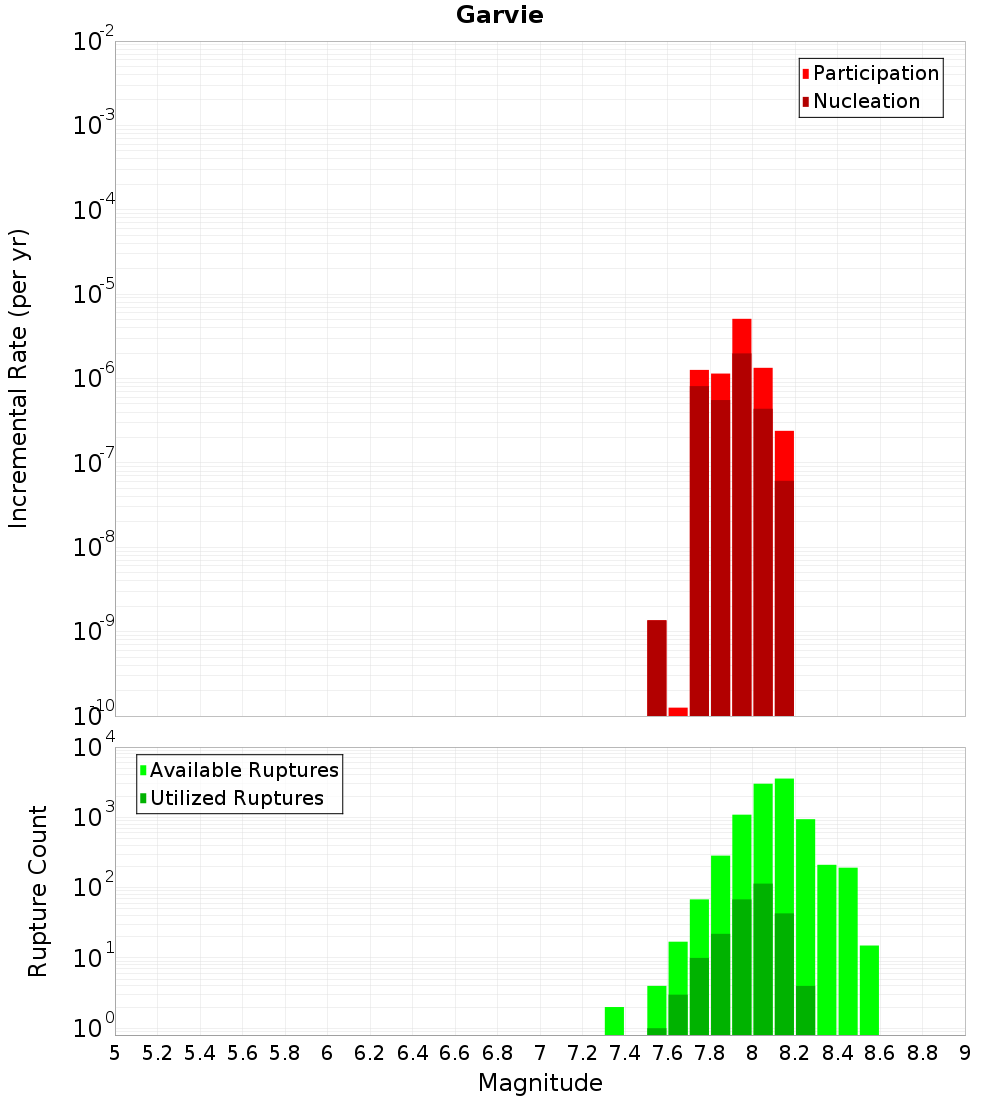 Garvie

Incremental Rate (per yr)

$10^{-2}$
$10^{-3}$
$10^{-4}$
$10^{-5}$
$10^{-6}$
$10^{-7}$
$10^{-8}$
$10^{-9}$
$10^{-10}$

Participation
Nucleation

Rupture Count

$10^{4}$
$10^{3}$
$10^{2}$
$10^{1}$
$10^{0}$

Available Ruptures
Utilized Ruptures

5 5.2 5.4 5.6 5.8 6 6.2 6.4 6.6 6.8 7 7.2 7.4 7.6 7.8 8 8.2 8.4 8.6 8.8 9

Magnitude